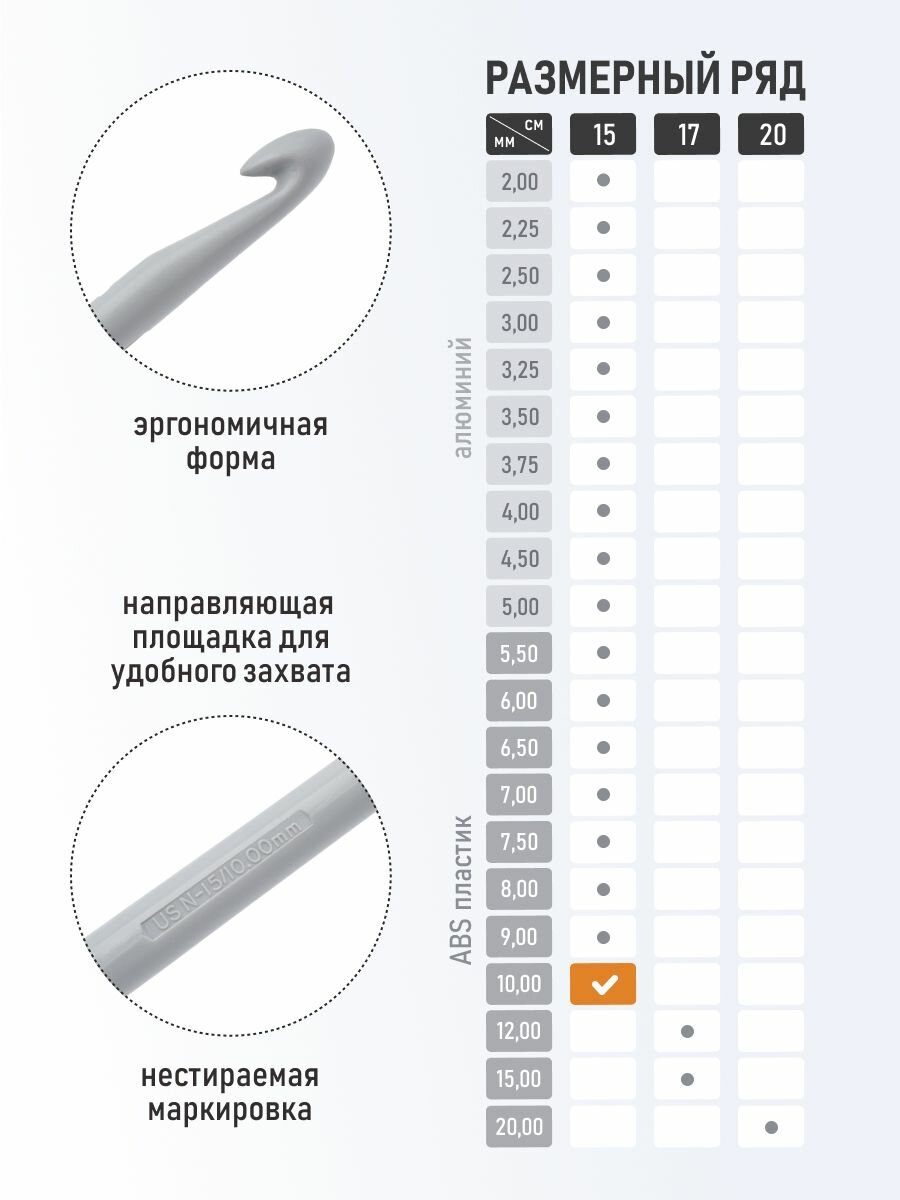 эргономичная форма

направляющая площадка для удобного захвата

US N-15/10.00mm

нестираемая маркировка

РАЗМЕРНЫЙ РЯД

алюминий

ABS пластик

| мм \ см | 15 | 17 | 20 |
|---|---|---|---|
| 2,00 | ● | | |
| 2,25 | ● | | |
| 2,50 | ● | | |
| 3,00 | ● | | |
| 3,25 | ● | | |
| 3,50 | ● | | |
| 3,75 | ● | | |
| 4,00 | ● | | |
| 4,50 | ● | | |
| 5,00 | ● | | |
| 5,50 | ● | | |
| 6,00 | ● | | |
| 6,50 | ● | | |
| 7,00 | ● | | |
| 7,50 | ● | | |
| 8,00 | ● | | |
| 9,00 | ● | | |
| 10,00 | ✓ | | |
| 12,00 | | ● | |
| 15,00 | | ● | |
| 20,00 | | | ● |